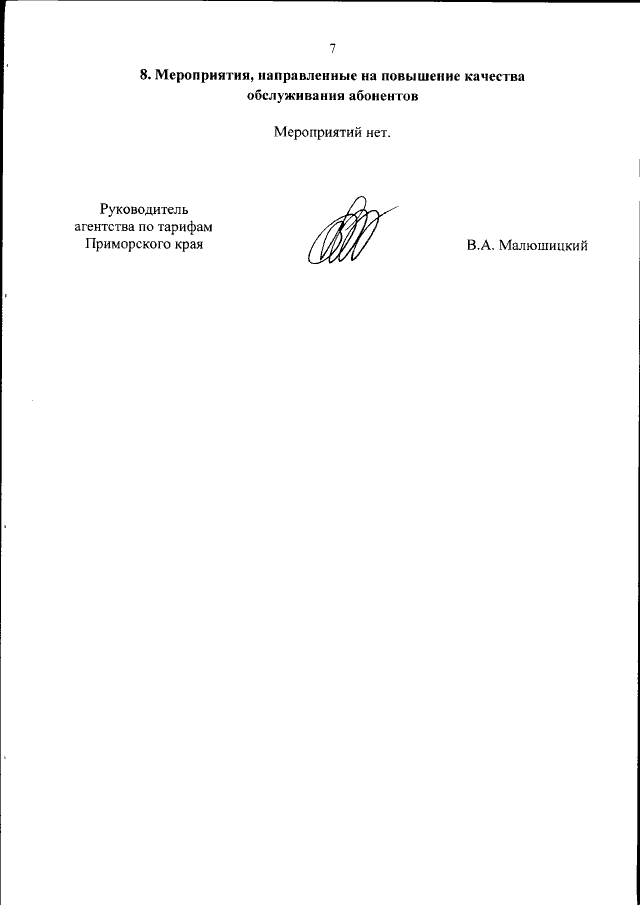 7

8. Мероприятия, направленные на повышение качества обслуживания абонентов

Мероприятий нет.

Руководитель
агентства по тарифам
Приморского края

В.А. Малюшицкий